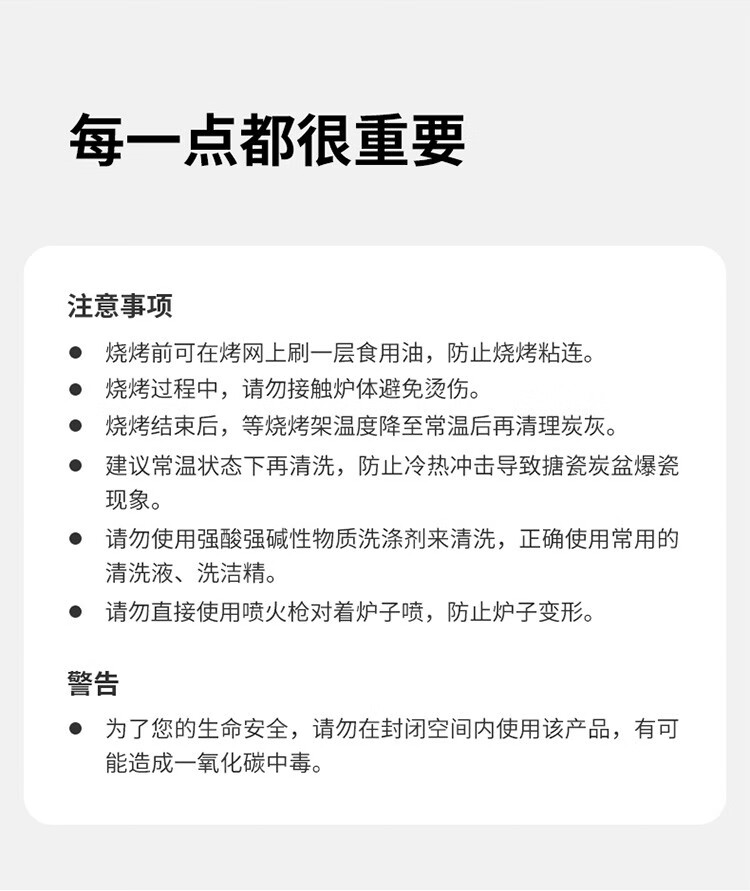 每一点都很重要

注意事项

● 烧烤前可在烤网上刷一层食用油，防止烧烤粘连。
● 烧烤过程中，请勿接触炉体避免烫伤。
● 烧烤结束后，等烧烤架温度降至常温后再清理炭灰。
● 建议常温状态下再清洗，防止冷热冲击导致搪瓷炭盆爆瓷现象。
● 请勿使用强酸强碱性物质洗涤剂来清洗，正确使用常用的清洗液、洗洁精。
● 请勿直接使用喷火枪对着炉子喷，防止炉子变形。

警告

● 为了您的生命安全，请勿在封闭空间内使用该产品，有可能造成一氧化碳中毒。